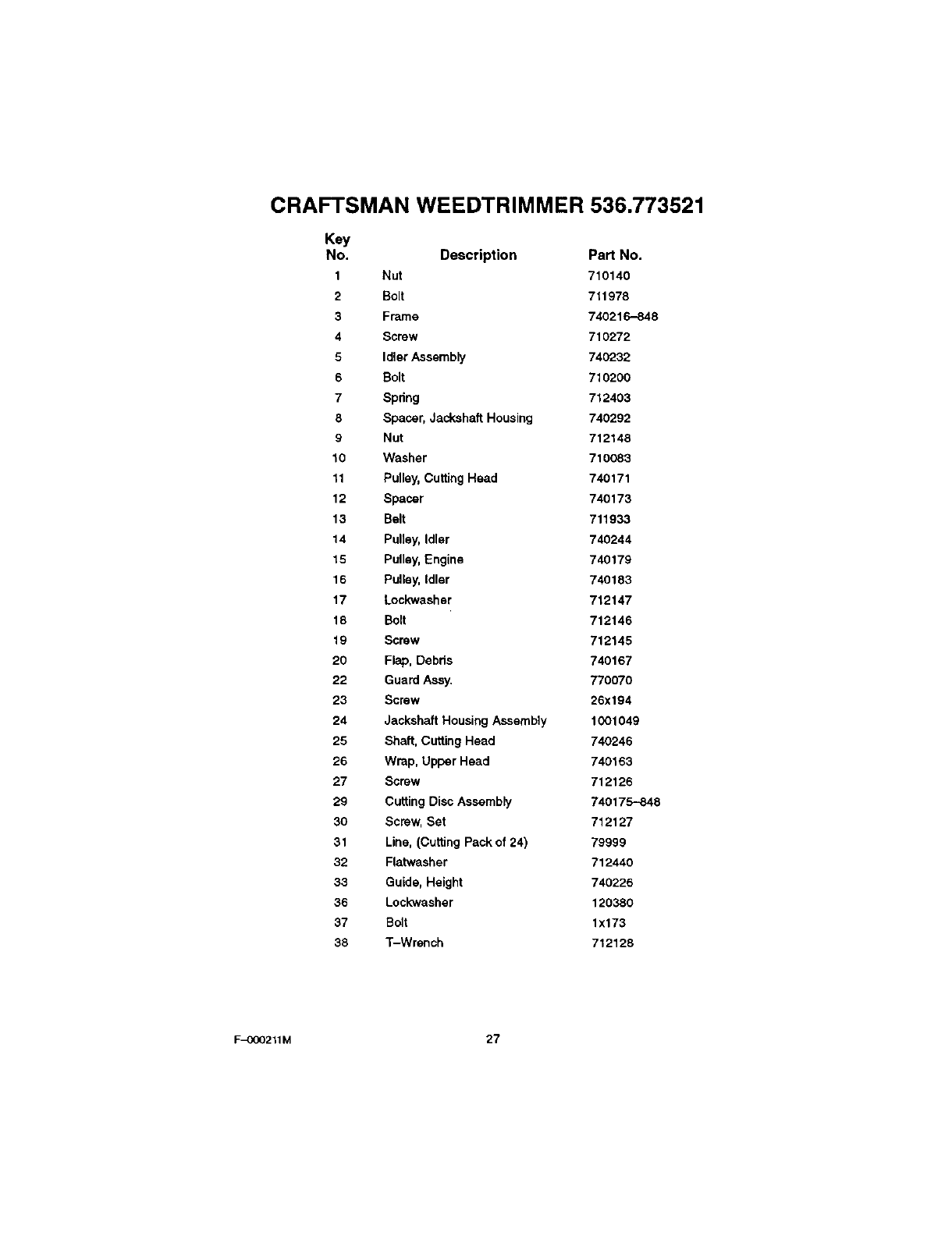 CRAFTSMAN WEEDTRIMMER 536.773521

| Key No. | Description | Part No. |
|---|---|---|
| 1 | Nut | 710140 |
| 2 | Bolt | 711978 |
| 3 | Frame | 740216–848 |
| 4 | Screw | 710272 |
| 5 | Idler Assembly | 740232 |
| 6 | Bolt | 710200 |
| 7 | Spring | 712403 |
| 8 | Spacer, Jackshaft Housing | 740292 |
| 9 | Nut | 712148 |
| 10 | Washer | 710083 |
| 11 | Pulley, Cutting Head | 740171 |
| 12 | Spacer | 740173 |
| 13 | Belt | 711933 |
| 14 | Pulley, Idler | 740244 |
| 15 | Pulley, Engine | 740179 |
| 16 | Pulley, Idler | 740183 |
| 17 | Lockwasher | 712147 |
| 18 | Bolt | 712146 |
| 19 | Screw | 712145 |
| 20 | Flap, Debris | 740167 |
| 22 | Guard Assy. | 770070 |
| 23 | Screw | 26x194 |
| 24 | Jackshaft Housing Assembly | 1001049 |
| 25 | Shaft, Cutting Head | 740246 |
| 26 | Wrap, Upper Head | 740163 |
| 27 | Screw | 712126 |
| 29 | Cutting Disc Assembly | 740175–848 |
| 30 | Screw, Set | 712127 |
| 31 | Line, (Cutting Pack of 24) | 79999 |
| 32 | Flatwasher | 712440 |
| 33 | Guide, Height | 740226 |
| 36 | Lockwasher | 120380 |
| 37 | Bolt | 1x173 |
| 38 | T–Wrench | 712128 |

F–000211M

27